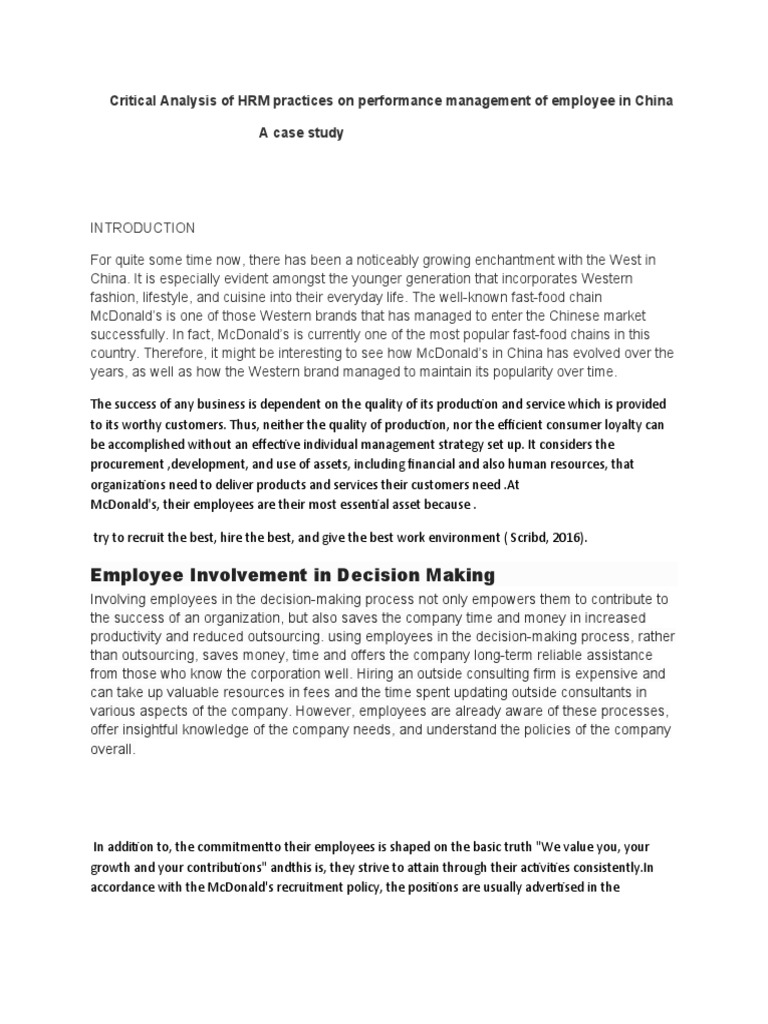 Critical Analysis of HRM practices on performance management of employee in China

A case study

INTRODUCTION

For quite some time now, there has been a noticeably growing enchantment with the West in China. It is especially evident amongst the younger generation that incorporates Western fashion, lifestyle, and cuisine into their everyday life. The well-known fast-food chain McDonald's is one of those Western brands that has managed to enter the Chinese market successfully. In fact, McDonald's is currently one of the most popular fast-food chains in this country. Therefore, it might be interesting to see how McDonald's in China has evolved over the years, as well as how the Western brand managed to maintain its popularity over time.

The success of any business is dependent on the quality of its production and service which is provided to its worthy customers. Thus, neither the quality of production, nor the efficient consumer loyalty can be accomplished without an effective individual management strategy set up. It considers the procurement ,development, and use of assets, including financial and also human resources, that organizations need to deliver products and services their customers need .At McDonald's, their employees are their most essential asset because .

try to recruit the best, hire the best, and give the best work environment ( Scribd, 2016).

Employee Involvement in Decision Making

Involving employees in the decision-making process not only empowers them to contribute to the success of an organization, but also saves the company time and money in increased productivity and reduced outsourcing. using employees in the decision-making process, rather than outsourcing, saves money, time and offers the company long-term reliable assistance from those who know the corporation well. Hiring an outside consulting firm is expensive and can take up valuable resources in fees and the time spent updating outside consultants in various aspects of the company. However, employees are already aware of these processes, offer insightful knowledge of the company needs, and understand the policies of the company overall.

In addition to, the commitmentto their employees is shaped on the basic truth "We value you, your growth and your contributions" andthis is, they strive to attain through their activities consistently.In accordance with the McDonald's recruitment policy, the positions are usually advertised in the